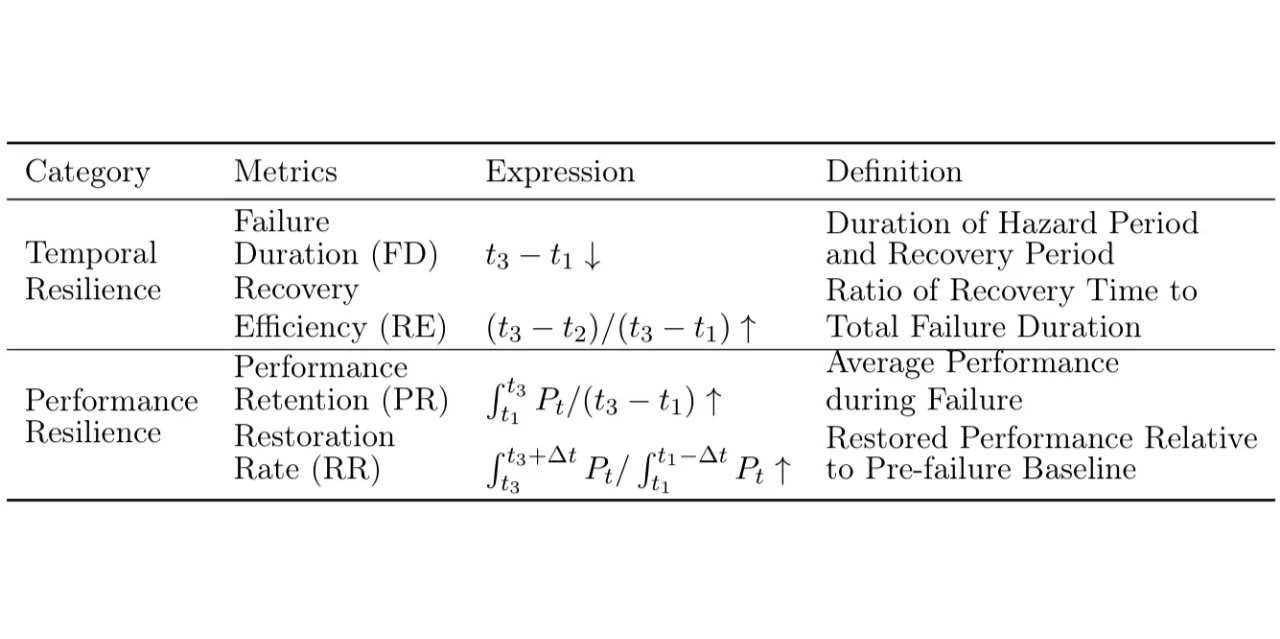 | Category | Metrics | Expression | Definition |
|---|---|---|---|
| Temporal Resilience | Failure Duration (FD) | $t_3 - t_1 \downarrow$ | Duration of Hazard Period and Recovery Period |
| | Recovery Efficiency (RE) | $(t_3 - t_2)/(t_3 - t_1) \uparrow$ | Ratio of Recovery Time to Total Failure Duration |
| Performance Resilience | Performance Retention (PR) | $\int_{t_1}^{t_3} P_t/(t_3 - t_1) \uparrow$ | Average Performance during Failure |
| | Restoration Rate (RR) | $\int_{t_3}^{t_3+\Delta t} P_t / \int_{t_1}^{t_1-\Delta t} P_t \uparrow$ | Restored Performance Relative to Pre-failure Baseline |